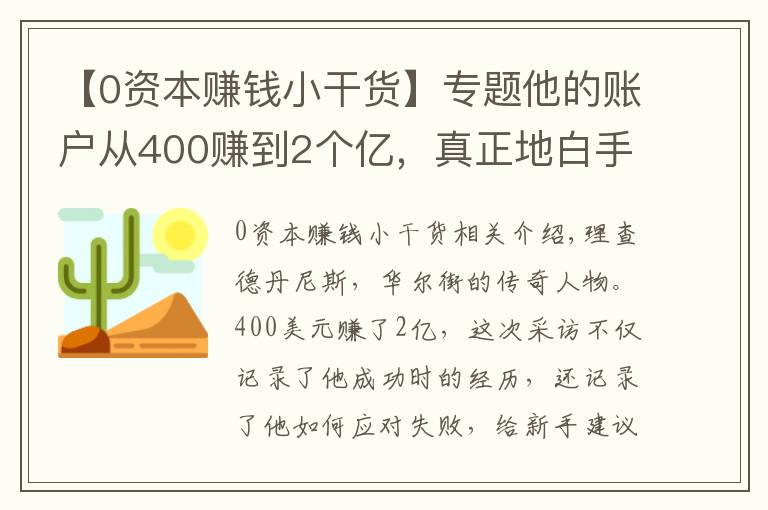 【0资本赚钱小干货】专题他的账户从400赚到2个亿，真正地白手

0资本赚钱小干货相关介绍，理查德丹尼斯，华尔街的传奇人物。400美元赚了2亿，这次采访不仅记录了他成功时的经历，还记录了他如何应对失败，给新手建议